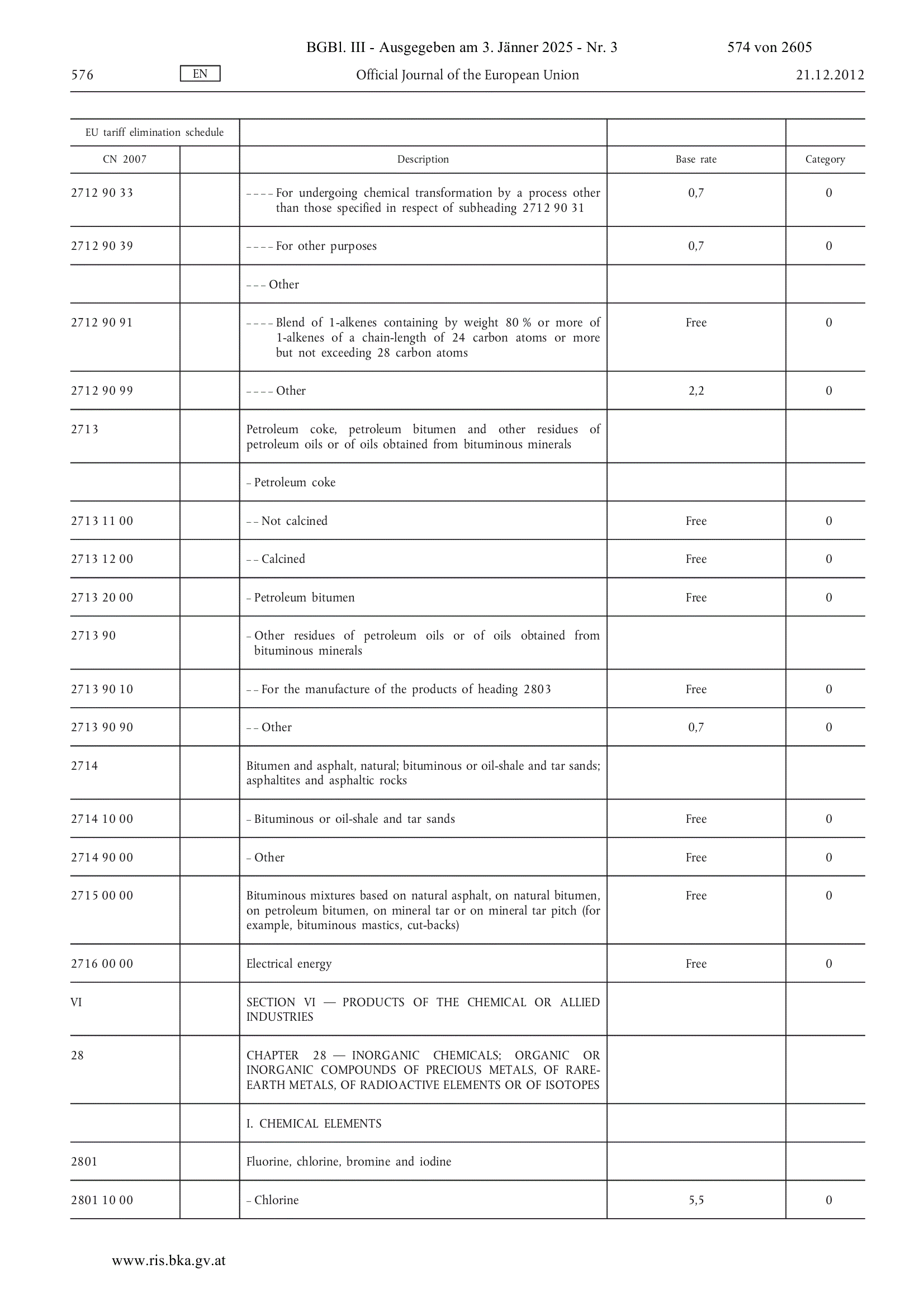 BGBl. III - Ausgegeben am 3. Jänner 2025 - Nr. 3 574 von 2605

576 EN Official Journal of the European Union 21.12.2012

| EU tariff elimination schedule | | | | |
|---|---|---|---|---|
| CN 2007 | | Description | Base rate | Category |
| 2712 90 33 | | – – – – For undergoing chemical transformation by a process other than those specified in respect of subheading 2712 90 31 | 0,7 | 0 |
| 2712 90 39 | | – – – – For other purposes | 0,7 | 0 |
| | | – – – Other | | |
| 2712 90 91 | | – – – – Blend of 1-alkenes containing by weight 80 % or more of 1-alkenes of a chain-length of 24 carbon atoms or more but not exceeding 28 carbon atoms | Free | 0 |
| 2712 90 99 | | – – – – Other | 2,2 | 0 |
| 2713 | | Petroleum coke, petroleum bitumen and other residues of petroleum oils or of oils obtained from bituminous minerals | | |
| | | – Petroleum coke | | |
| 2713 11 00 | | – – Not calcined | Free | 0 |
| 2713 12 00 | | – – Calcined | Free | 0 |
| 2713 20 00 | | – Petroleum bitumen | Free | 0 |
| 2713 90 | | – Other residues of petroleum oils or of oils obtained from bituminous minerals | | |
| 2713 90 10 | | – – For the manufacture of the products of heading 2803 | Free | 0 |
| 2713 90 90 | | – – Other | 0,7 | 0 |
| 2714 | | Bitumen and asphalt, natural; bituminous or oil-shale and tar sands; asphaltites and asphaltic rocks | | |
| 2714 10 00 | | – Bituminous or oil-shale and tar sands | Free | 0 |
| 2714 90 00 | | – Other | Free | 0 |
| 2715 00 00 | | Bituminous mixtures based on natural asphalt, on natural bitumen, on petroleum bitumen, on mineral tar or on mineral tar pitch (for example, bituminous mastics, cut-backs) | Free | 0 |
| 2716 00 00 | | Electrical energy | Free | 0 |
| VI | | SECTION VI — PRODUCTS OF THE CHEMICAL OR ALLIED INDUSTRIES | | |
| 28 | | CHAPTER 28 — INORGANIC CHEMICALS; ORGANIC OR INORGANIC COMPOUNDS OF PRECIOUS METALS, OF RARE-EARTH METALS, OF RADIOACTIVE ELEMENTS OR OF ISOTOPES | | |
| | | I. CHEMICAL ELEMENTS | | |
| 2801 | | Fluorine, chlorine, bromine and iodine | | |
| 2801 10 00 | | – Chlorine | 5,5 | 0 |

www.ris.bka.gv.at